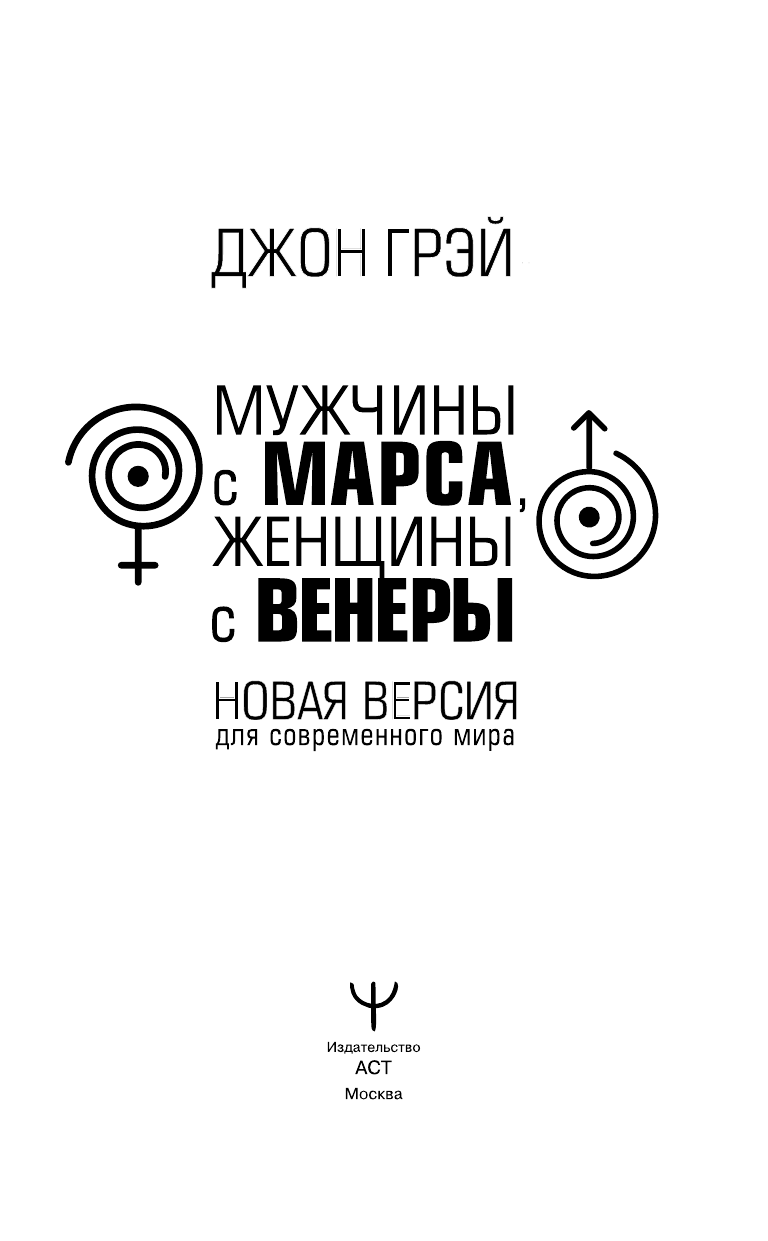 ДЖОН ГРЭЙ

МУЖЧИНЫ с МАРСА, ЖЕНЩИНЫ с ВЕНЕРЫ

НОВАЯ ВЕРСИЯ
для современного мира

Издательство
АСТ
Москва